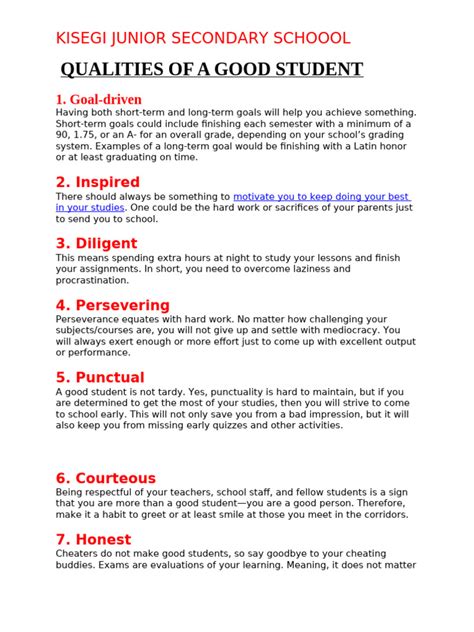 KISEGI JUNIOR SECONDARY SCHOOOL

QUALITIES OF A GOOD STUDENT

1. Goal-driven
Having both short-term and long-term goals will help you achieve something. Short-term goals could include finishing each semester with a minimum of a 90, 1.75, or an A- for an overall grade, depending on your school's grading system. Examples of a long-term goal would be finishing with a Latin honor or at least graduating on time.

2. Inspired
There should always be something to motivate you to keep doing your best in your studies. One could be the hard work or sacrifices of your parents just to send you to school.

3. Diligent
This means spending extra hours at night to study your lessons and finish your assignments. In short, you need to overcome laziness and procrastination.

4. Persevering
Perseverance equates with hard work. No matter how challenging your subjects/courses are, you will not give up and settle with mediocracy. You will always exert enough or more effort just to come up with excellent output or performance.

5. Punctual
A good student is not tardy. Yes, punctuality is hard to maintain, but if you are determined to get the most of your studies, then you will strive to come to school early. This will not only save you from a bad impression, but it will also keep you from missing early quizzes and other activities.

6. Courteous
Being respectful of your teachers, school staff, and fellow students is a sign that you are more than a good student—you are a good person. Therefore, make it a habit to greet or at least smile at those you meet in the corridors.

7. Honest
Cheaters do not make good students, so say goodbye to your cheating buddies. Exams are evaluations of your learning. Meaning, it does not matter